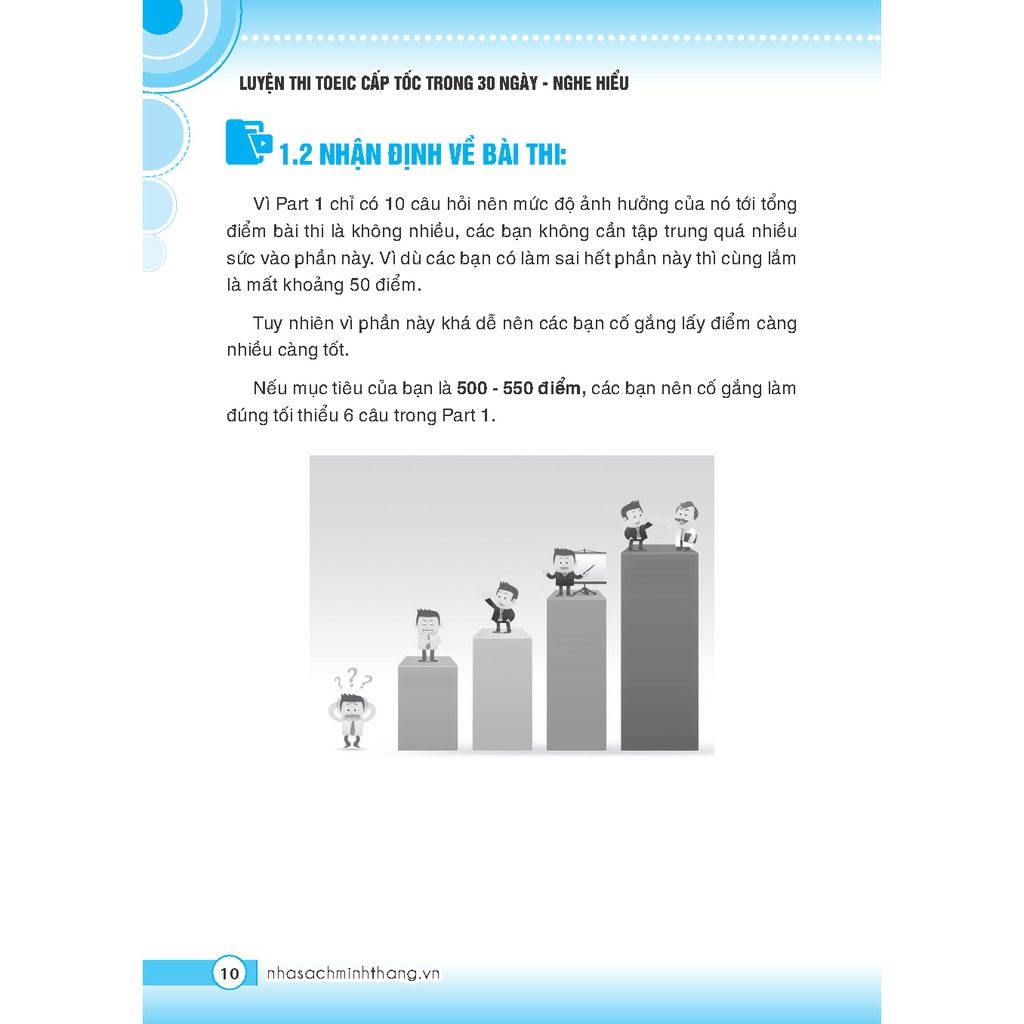 LUYỆN THI TOEIC CẤP TỐC TRONG 30 NGÀY - NGHE HIỂU

1.2 NHẬN ĐỊNH VỀ BÀI THI:

Vì Part 1 chỉ có 10 câu hỏi nên mức độ ảnh hưởng của nó tới tổng điểm bài thi là không nhiều, các bạn không cần tập trung quá nhiều sức vào phần này. Vì dù các bạn có làm sai hết phần này thì cùng lắm là mất khoảng 50 điểm.

Tuy nhiên vì phần này khá dễ nên các bạn cố gắng lấy điểm càng nhiều càng tốt.

Nếu mục tiêu của bạn là 500 - 550 điểm, các bạn nên cố gắng làm đúng tối thiểu 6 câu trong Part 1.

10 nhasachminhthang.vn